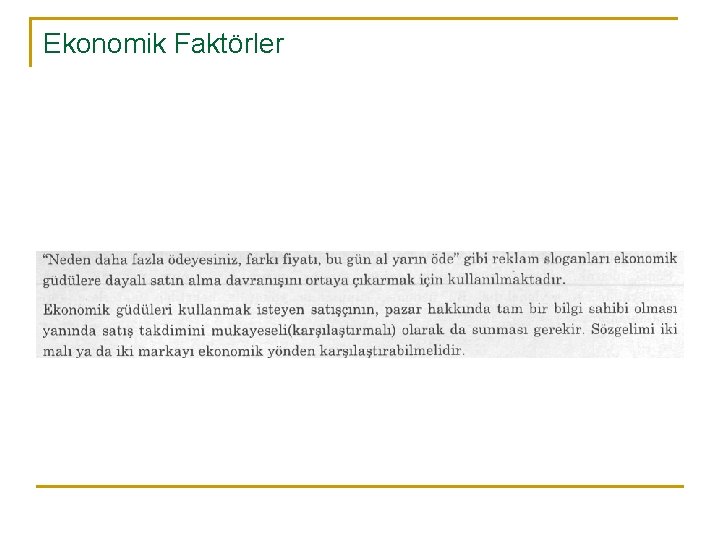 Ekonomik Faktörler

"Neden daha fazla ödeyesiniz, farkı fiyatı, bu gün al yarın öde" gibi reklam sloganları ekonomik güdülere dayalı satın alma davranışını ortaya çıkarmak için kullanılmaktadır.

Ekonomik güdüleri kullanmak isteyen satışçının, pazar hakkında tam bir bilgi sahibi olması yanında satış takdimini mukayeseli(karşılaştırmalı) olarak da sunması gerekir. Sözgelimi iki malı ya da iki markayı ekonomik yönden karşılaştırabilmelidir.